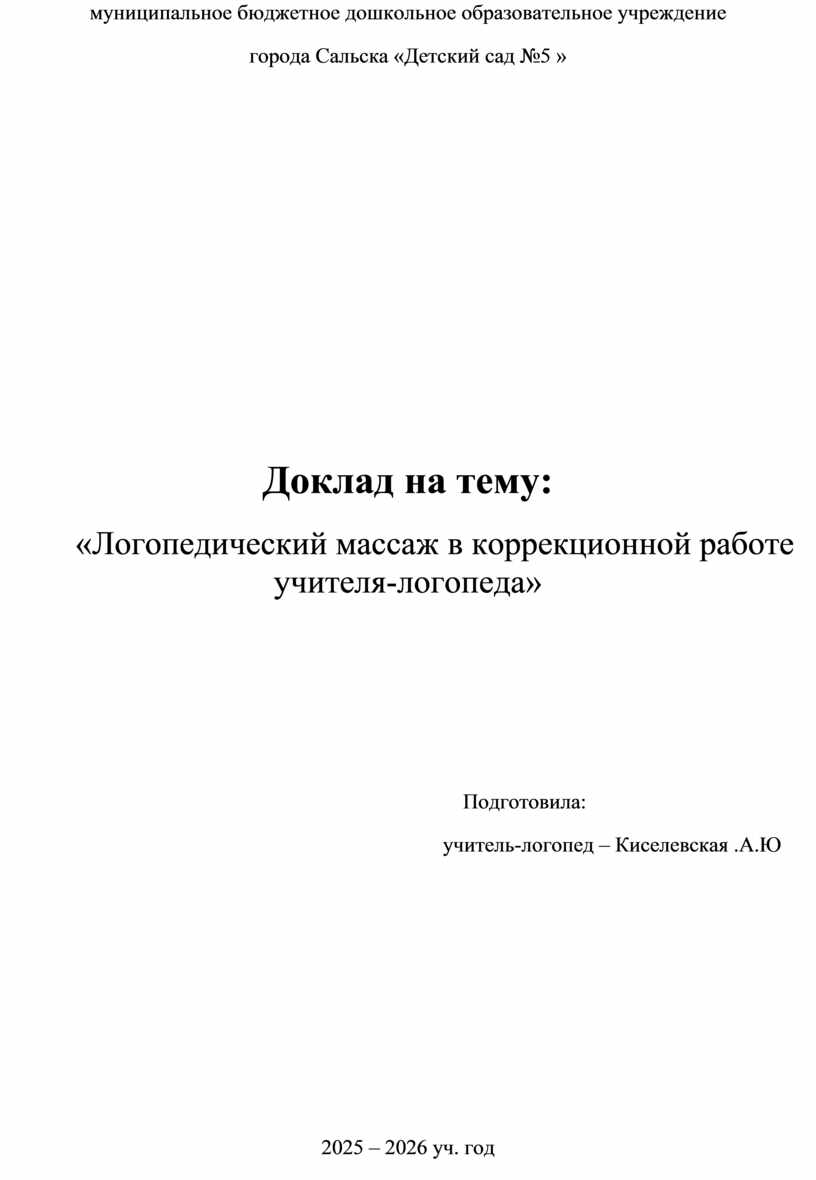 муниципальное бюджетное дошкольное образовательное учреждение

города Сальска «Детский сад №5 »

Доклад на тему:

«Логопедический массаж в коррекционной работе учителя-логопеда»

Подготовила:

учитель-логопед – Киселевская .А.Ю

2025 – 2026 уч. год